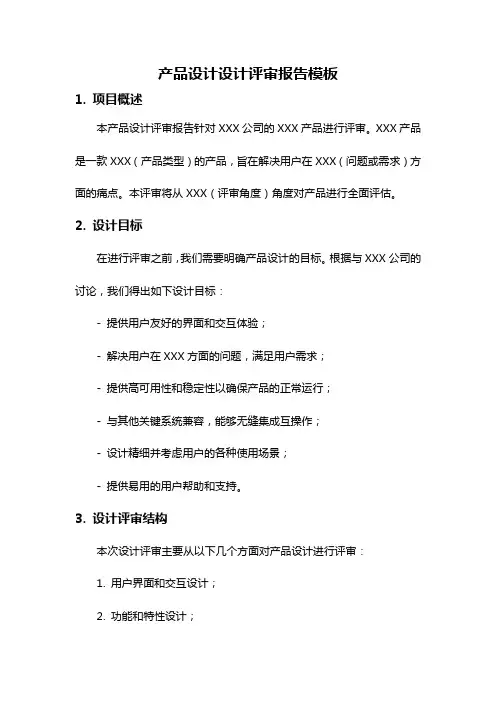 产品设计设计评审报告模板

1. 项目概述

本产品设计评审报告针对 XXX 公司的 XXX 产品进行评审。XXX 产品是一款 XXX（产品类型）的产品，旨在解决用户在 XXX（问题或需求）方面的痛点。本评审将从 XXX（评审角度）角度对产品进行全面评估。

2. 设计目标

在进行评审之前，我们需要明确产品设计的目标。根据与 XXX 公司的讨论，我们得出如下设计目标：

- 提供用户友好的界面和交互体验；

- 解决用户在 XXX 方面的问题，满足用户需求；

- 提供高可用性和稳定性以确保产品的正常运行；

- 与其他关键系统兼容，能够无缝集成互操作；

- 设计精细并考虑用户的各种使用场景；

- 提供易用的用户帮助和支持。

3. 设计评审结构

本次设计评审主要从以下几个方面对产品设计进行评审：

1. 用户界面和交互设计；

2. 功能和特性设计；